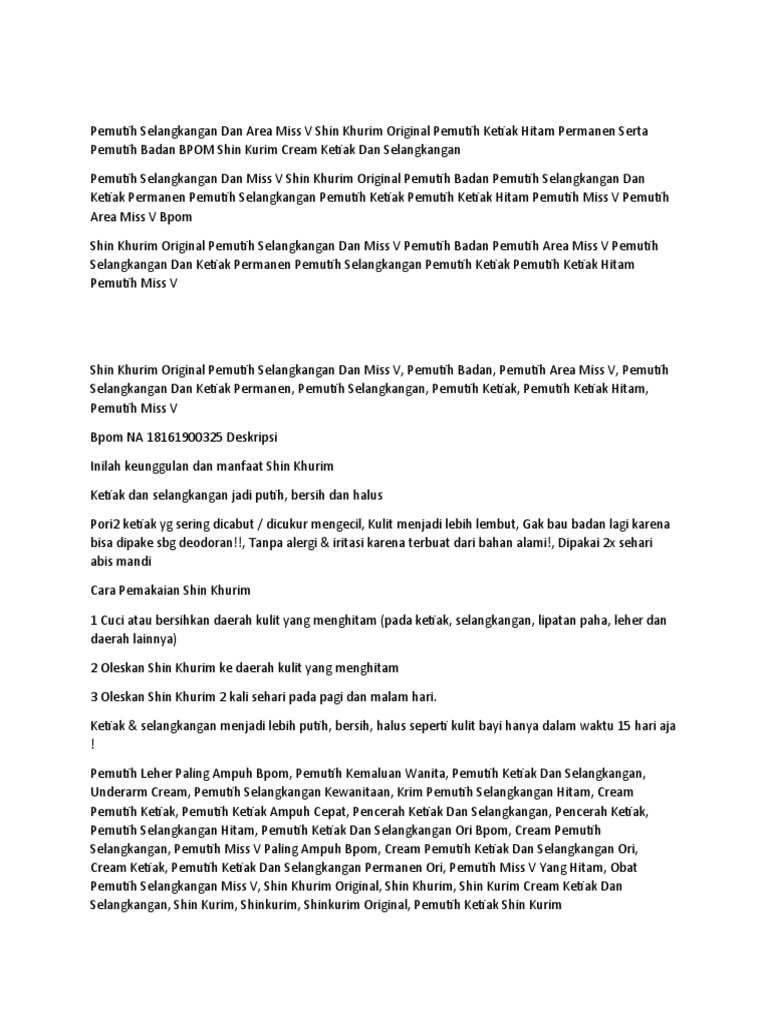 Pemutih Selangkangan Dan Area Miss V Shin Khurim Original Pemutih Ketiak Hitam Permanen Serta Pemutih Badan BPOM Shin Kurim Cream Ketiak Dan Selangkangan

Pemutih Selangkangan Dan Miss V Shin Khurim Original Pemutih Badan Pemutih Selangkangan Dan Ketiak Permanen Pemutih Selangkangan Pemutih Ketiak Pemutih Ketiak Hitam Pemutih Miss V Pemutih Area Miss V Bpom

Shin Khurim Original Pemutih Selangkangan Dan Miss V Pemutih Badan Pemutih Area Miss V Pemutih Selangkangan Dan Ketiak Permanen Pemutih Selangkangan Pemutih Ketiak Pemutih Ketiak Hitam Pemutih Miss V

Shin Khurim Original Pemutih Selangkangan Dan Miss V, Pemutih Badan, Pemutih Area Miss V, Pemutih Selangkangan Dan Ketiak Permanen, Pemutih Selangkangan, Pemutih Ketiak, Pemutih Ketiak Hitam, Pemutih Miss V

Bpom NA 18161900325 Deskripsi

Inilah keunggulan dan manfaat Shin Khurim

Ketiak dan selangkangan jadi putih, bersih dan halus

Pori2 ketiak yg sering dicabut / dicukur mengecil, Kulit menjadi lebih lembut, Gak bau badan lagi karena bisa dipake sbg deodoran!!, Tanpa alergi & iritasi karena terbuat dari bahan alami!, Dipakai 2x sehari abis mandi

Cara Pemakaian Shin Khurim

1 Cuci atau bersihkan daerah kulit yang menghitam (pada ketiak, selangkangan, lipatan paha, leher dan daerah lainnya)

2 Oleskan Shin Khurim ke daerah kulit yang menghitam

3 Oleskan Shin Khurim 2 kali sehari pada pagi dan malam hari.

Ketiak & selangkangan menjadi lebih putih, bersih, halus seperti kulit bayi hanya dalam waktu 15 hari aja !

Pemutih Leher Paling Ampuh Bpom, Pemutih Kemaluan Wanita, Pemutih Ketiak Dan Selangkangan, Underarm Cream, Pemutih Selangkangan Kewanitaan, Krim Pemutih Selangkangan Hitam, Cream Pemutih Ketiak, Pemutih Ketiak Ampuh Cepat, Pencerah Ketiak Dan Selangkangan, Pencerah Ketiak, Pemutih Selangkangan Hitam, Pemutih Ketiak Dan Selangkangan Ori Bpom, Cream Pemutih Selangkangan, Pemutih Miss V Paling Ampuh Bpom, Cream Pemutih Ketiak Dan Selangkangan Ori, Cream Ketiak, Pemutih Ketiak Dan Selangkangan Permanen Ori, Pemutih Miss V Yang Hitam, Obat Pemutih Selangkangan Miss V, Shin Khurim Original, Shin Khurim, Shin Kurim Cream Ketiak Dan Selangkangan, Shin Kurim, Shinkurim, Shinkurim Original, Pemutih Ketiak Shin Kurim